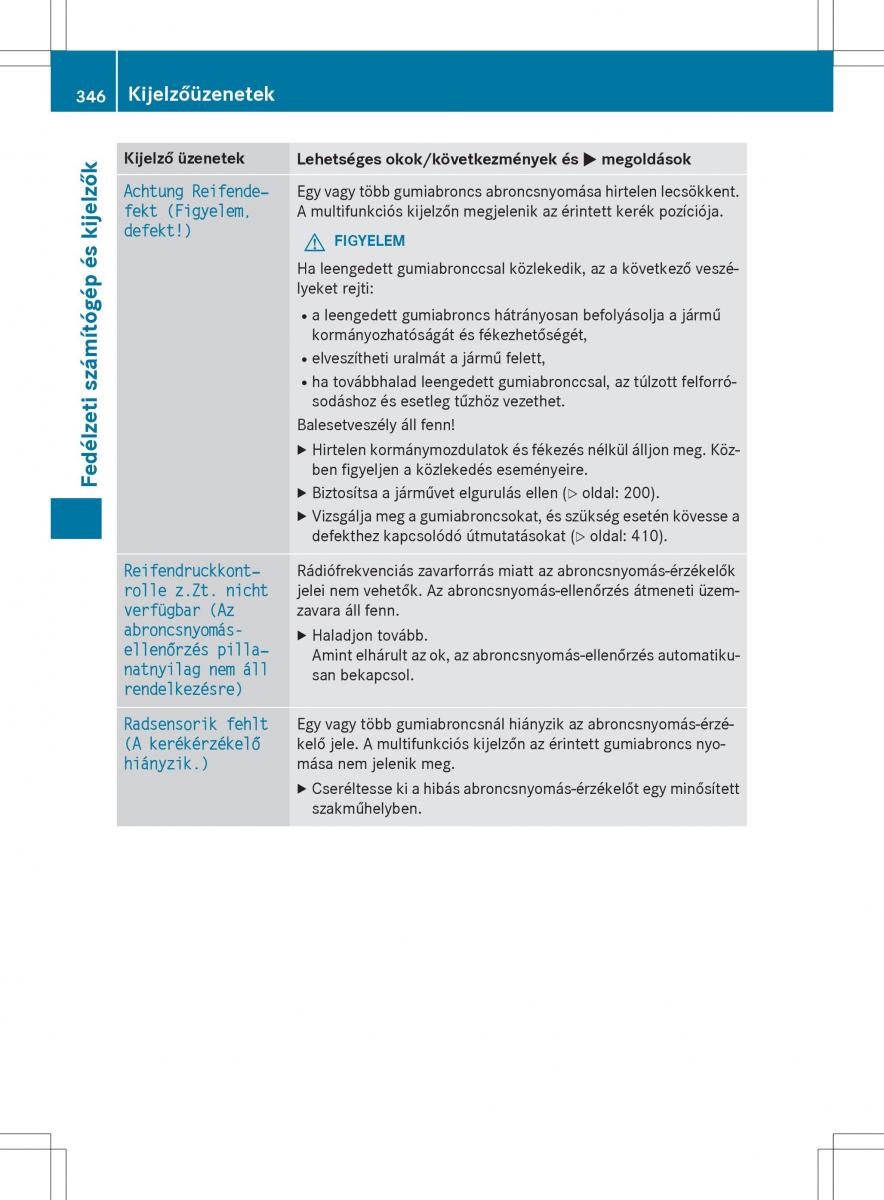 346 Kijelzőüzenetek

Fedélzeti számítógép és kijelzők

| Kijelző üzenetek | Lehetséges okok/következmények és ▶ megoldások |
|---|---|
| Achtung Reifendefekt (Figyelem, defekt!) | Egy vagy több gumiabroncs abroncsnyomása hirtelen lecsökkent. A multifunkciós kijelzőn megjelenik az érintett kerék pozíciója. ⚠ FIGYELEM Ha leengedett gumiabronccsal közlekedik, az a következő veszélyeket rejti: • a leengedett gumiabroncs hátrányosan befolyásolja a jármű kormányozhatóságát és fékezhetőségét, • elveszítheti uralmát a jármű felett, • ha továbbhalad leengedett gumiabronccsal, az túlzott felforrósodáshoz és esetleg tűzhöz vezethet. Balesetveszély áll fenn! ▶ Hirtelen kormánymozdulatok és fékezés nélkül álljon meg. Közben figyeljen a közlekedés eseményeire. ▶ Biztosítsa a járművet elgurulás ellen (▷ oldal: 200). ▶ Vizsgálja meg a gumiabroncsokat, és szükség esetén kövesse a defekthez kapcsolódó útmutatásokat (▷ oldal: 410). |
| Reifendruckkontrolle z.Zt. nicht verfügbar (Az abroncsnyomás-ellenőrzés pillanatnyilag nem áll rendelkezésre) | Rádiófrekvenciás zavarforrás miatt az abroncsnyomás-érzékelők jelei nem vehetők. Az abroncsnyomás-ellenőrzés átmeneti üzemzavara áll fenn. ▶ Haladjon tovább. Amint elhárult az ok, az abroncsnyomás-ellenőrzés automatikusan bekapcsol. |
| Radsensorik fehlt (A kerékérzékelő hiányzik.) | Egy vagy több gumiabroncsnál hiányzik az abroncsnyomás-érzékelő jele. A multifunkciós kijelzőn az érintett gumiabroncs nyomása nem jelenik meg. ▶ Cseréltesse ki a hibás abroncsnyomás-érzékelőt egy minősített szakműhelyben. |